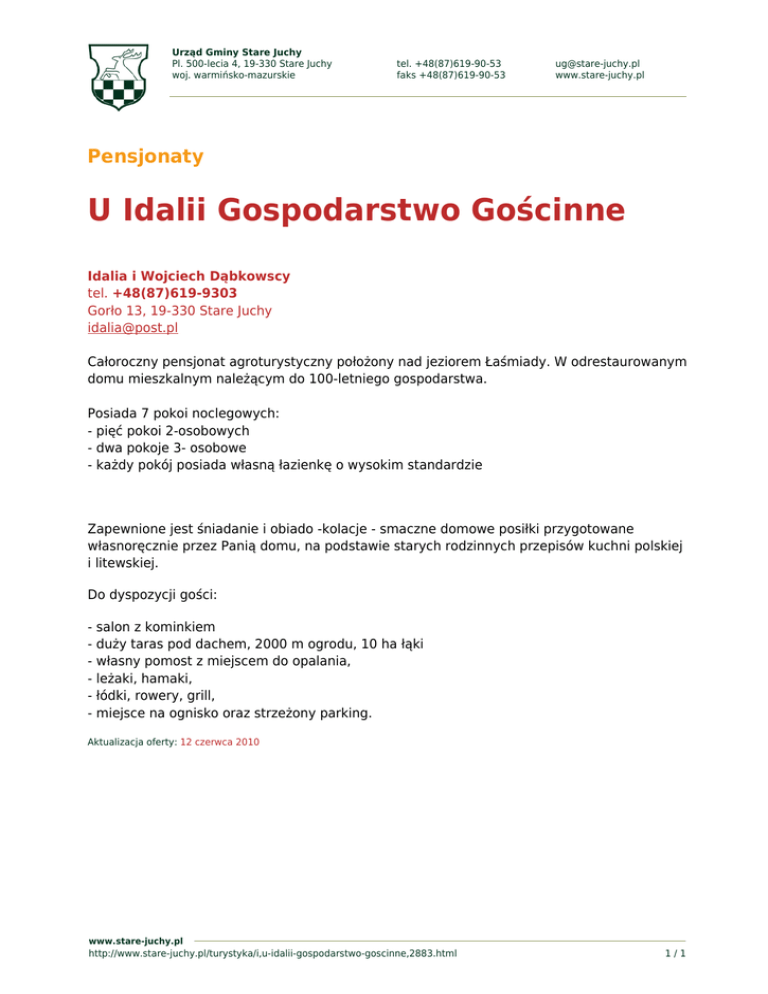 Urząd Gminy Stare Juchy
Pl. 500-lecia 4, 19-330 Stare Juchy
woj. warmińsko-mazurskie

tel. +48(87)619-90-53
faks +48(87)619-90-53

ug@stare-juchy.pl
www.stare-juchy.pl

Pensjonaty

U Idalii Gospodarstwo Gościnne

Idalia i Wojciech Dąbkowscy
tel. +48(87)619-9303
Gorło 13, 19-330 Stare Juchy
idalia@post.pl

Całoroczny pensjonat agroturystyczny położony nad jeziorem Łaśmiady. W odrestaurowanym domu mieszkalnym należącym do 100-letniego gospodarstwa.

Posiada 7 pokoi noclegowych:
- pięć pokoi 2-osobowych
- dwa pokoje 3- osobowe
- każdy pokój posiada własną łazienkę o wysokim standardzie

Zapewnione jest śniadanie i obiado -kolacje - smaczne domowe posiłki przygotowane własnoręcznie przez Panią domu, na podstawie starych rodzinnych przepisów kuchni polskiej i litewskiej.

Do dyspozycji gości:

- salon z kominkiem
- duży taras pod dachem, 2000 m ogrodu, 10 ha łąki
- własny pomost z miejscem do opalania,
- leżaki, hamaki,
- łódki, rowery, grill,
- miejsce na ognisko oraz strzeżony parking.

Aktualizacja oferty: 12 czerwca 2010

www.stare-juchy.pl
http://www.stare-juchy.pl/turystyka/i,u-idalii-gospodarstwo-goscinne,2883.html
1 / 1